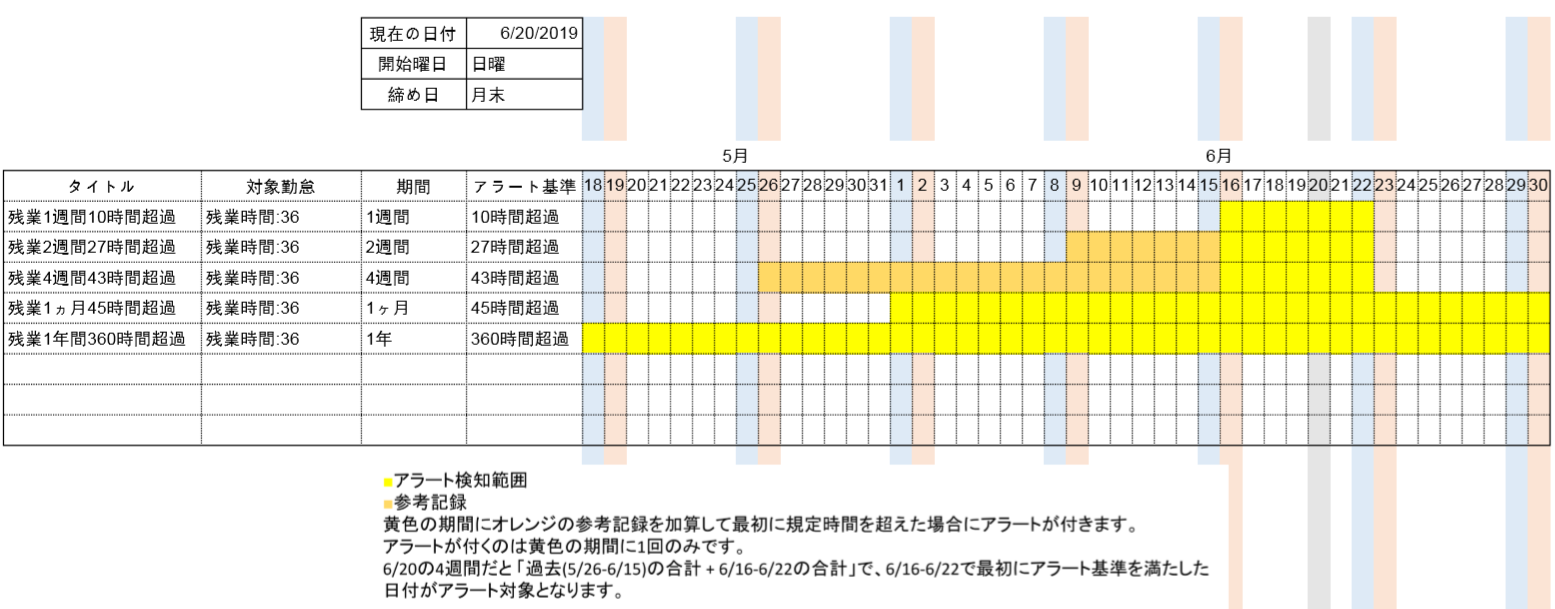 | 現在の日付 | 6/20/2019 |
|---|---|
| 開始曜日 | 日曜 |
| 締め日 | 月末 |

5月 6月

| タイトル | 対象勤怠 | 期間 | アラート基準 | 18 | 19 | 20 | 21 | 22 | 23 | 24 | 25 | 26 | 27 | 28 | 29 | 30 | 31 | 1 | 2 | 3 | 4 | 5 | 6 | 7 | 8 | 9 | 10 | 11 | 12 | 13 | 14 | 15 | 16 | 17 | 18 | 19 | 20 | 21 | 22 | 23 | 24 | 25 | 26 | 27 | 28 | 29 | 30 |
|---|---|---|---|---|---|---|---|---|---|---|---|---|---|---|---|---|---|---|---|---|---|---|---|---|---|---|---|---|---|---|---|---|---|---|---|---|---|---|---|---|---|---|---|---|---|---|---|
| 残業1週間10時間超過 | 残業時間:36 | 1週間 | 10時間超過 | | | | | | | | | | | | | | | | | | | | | | | | | | | | | | | | | | | | | | | | | | | | |
| 残業2週間27時間超過 | 残業時間:36 | 2週間 | 27時間超過 | | | | | | | | | | | | | | | | | | | | | | | | | | | | | | | | | | | | | | | | | | | | |
| 残業4週間43時間超過 | 残業時間:36 | 4週間 | 43時間超過 | | | | | | | | | | | | | | | | | | | | | | | | | | | | | | | | | | | | | | | | | | | | |
| 残業1ヵ月45時間超過 | 残業時間:36 | 1ヶ月 | 45時間超過 | | | | | | | | | | | | | | | | | | | | | | | | | | | | | | | | | | | | | | | | | | | | |
| 残業1年間360時間超過 | 残業時間:36 | 1年 | 360時間超過 | | | | | | | | | | | | | | | | | | | | | | | | | | | | | | | | | | | | | | | | | | | | |

アラート検知範囲
参考記録
黄色の期間にオレンジの参考記録を加算して最初に規定時間を超えた場合にアラートが付きます。
アラートが付くのは黄色の期間に1回のみです。
6/20の4週間だと「過去(5/26-6/15)の合計 + 6/16-6/22の合計」で、6/16-6/22で最初にアラート基準を満たした日付がアラート対象となります。